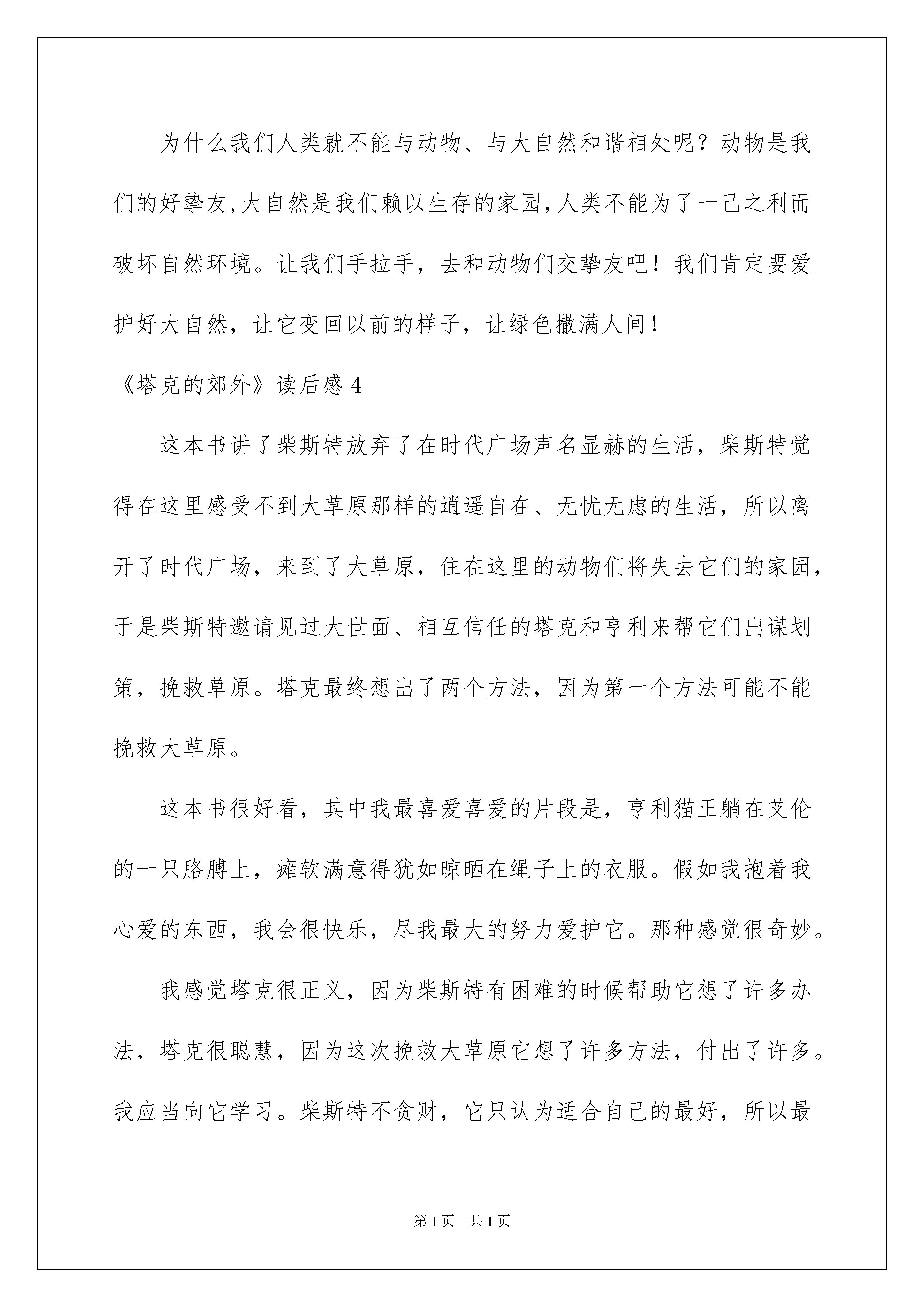 为什么我们人类就不能与动物、与大自然和谐相处呢？动物是我们的好挚友,大自然是我们赖以生存的家园,人类不能为了一己之利而破坏自然环境。让我们手拉手，去和动物们交挚友吧！我们肯定要爱护好大自然，让它变回以前的样子，让绿色撒满人间！

《塔克的郊外》读后感4

这本书讲了柴斯特放弃了在时代广场声名显赫的生活，柴斯特觉得在这里感受不到大草原那样的逍遥自在、无忧无虑的生活，所以离开了时代广场，来到了大草原，住在这里的动物们将失去它们的家园，于是柴斯特邀请见过大世面、相互信任的塔克和亨利来帮它们出谋划策，挽救草原。塔克最终想出了两个方法，因为第一个方法可能不能挽救大草原。

这本书很好看，其中我最喜爱喜爱的片段是，亨利猫正躺在艾伦的一只胳膊上，瘫软满意得犹如晾晒在绳子上的衣服。假如我抱着我心爱的东西，我会很快乐，尽我最大的努力爱护它。那种感觉很奇妙。

我感觉塔克很正义，因为柴斯特有困难的时候帮助它想了许多办法，塔克很聪慧，因为这次挽救大草原它想了许多方法，付出了许多。我应当向它学习。柴斯特不贪财，它只认为适合自己的最好，所以最

第1页 共1页